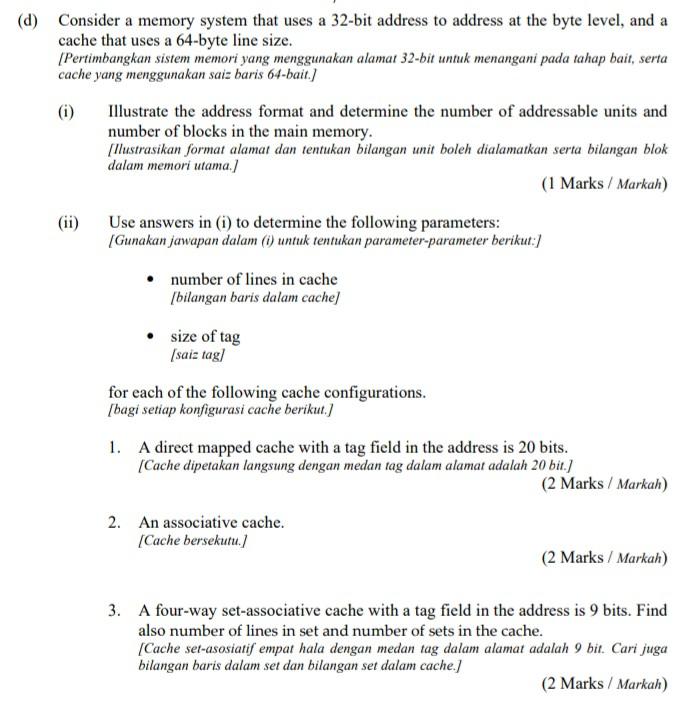 (d) Consider a memory system that uses a 32-bit address to address at the byte level, and a cache that uses a 64-byte line size.
[Pertimbangkan sistem memori yang menggunakan alamat 32-bit untuk menangani pada tahap bait, serta cache yang menggunakan saiz baris 64-bait.]

(i) Illustrate the address format and determine the number of addressable units and number of blocks in the main memory.
[Ilustrasikan format alamat dan tentukan bilangan unit boleh dialamatkan serta bilangan blok dalam memori utama.]

(1 Marks / Markah)

(ii) Use answers in (i) to determine the following parameters:
[Gunakan jawapan dalam (i) untuk tentukan parameter-parameter berikut:]

• number of lines in cache
[bilangan baris dalam cache]

• size of tag
[saiz tag]

for each of the following cache configurations.
[bagi setiap konfigurasi cache berikut.]

1. A direct mapped cache with a tag field in the address is 20 bits.
[Cache dipetakan langsung dengan medan tag dalam alamat adalah 20 bit.]

(2 Marks / Markah)

2. An associative cache.
[Cache bersekutu.]

(2 Marks / Markah)

3. A four-way set-associative cache with a tag field in the address is 9 bits. Find also number of lines in set and number of sets in the cache.
[Cache set-asosiatif empat hala dengan medan tag dalam alamat adalah 9 bit. Cari juga bilangan baris dalam set dan bilangan set dalam cache.]

(2 Marks / Markah)